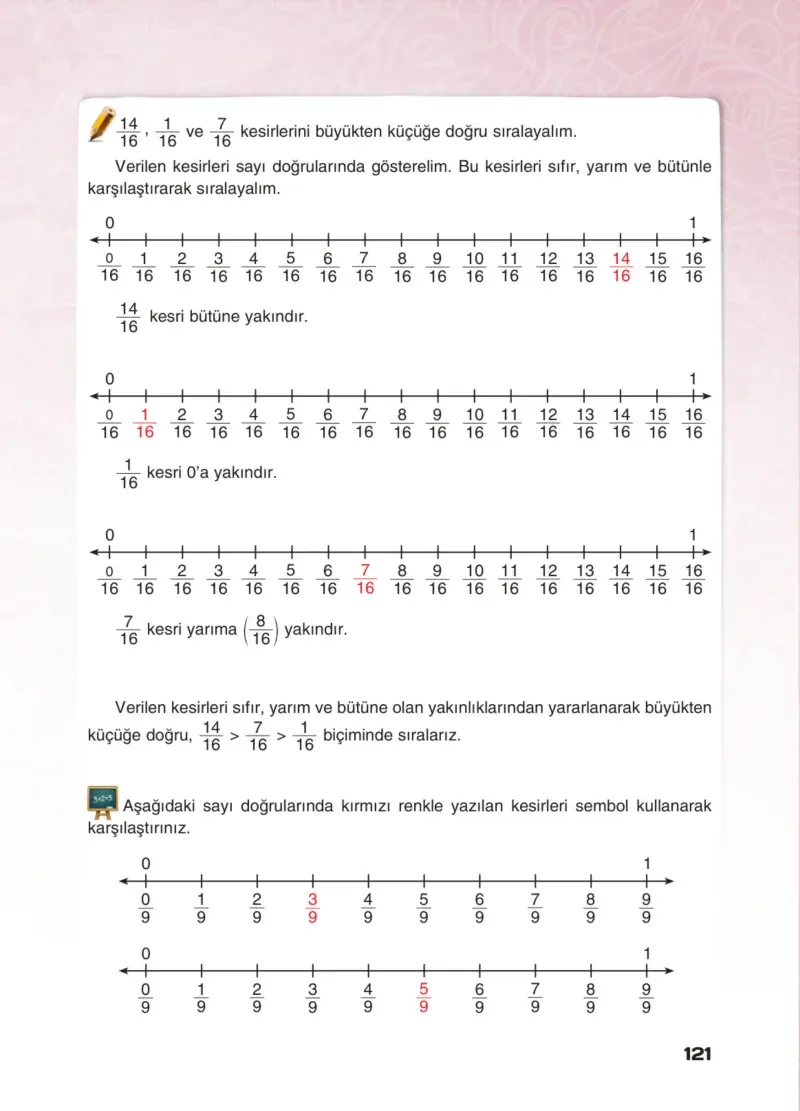 $\frac{14}{16}$, $\frac{1}{16}$ ve $\frac{7}{16}$ kesirlerini büyükten küçüğe doğru sıralayalım.

Verilen kesirleri sayı doğrularında gösterelim. Bu kesirleri sıfır, yarım ve bütünle karşılaştırarak sıralayalım.

0 1

$\frac{0}{16}$ $\frac{1}{16}$ $\frac{2}{16}$ $\frac{3}{16}$ $\frac{4}{16}$ $\frac{5}{16}$ $\frac{6}{16}$ $\frac{7}{16}$ $\frac{8}{16}$ $\frac{9}{16}$ $\frac{10}{16}$ $\frac{11}{16}$ $\frac{12}{16}$ $\frac{13}{16}$ $\frac{14}{16}$ $\frac{15}{16}$ $\frac{16}{16}$

$\frac{14}{16}$ kesri bütüne yakındır.

0 1

$\frac{0}{16}$ $\frac{1}{16}$ $\frac{2}{16}$ $\frac{3}{16}$ $\frac{4}{16}$ $\frac{5}{16}$ $\frac{6}{16}$ $\frac{7}{16}$ $\frac{8}{16}$ $\frac{9}{16}$ $\frac{10}{16}$ $\frac{11}{16}$ $\frac{12}{16}$ $\frac{13}{16}$ $\frac{14}{16}$ $\frac{15}{16}$ $\frac{16}{16}$

$\frac{1}{16}$ kesri 0'a yakındır.

0 1

$\frac{0}{16}$ $\frac{1}{16}$ $\frac{2}{16}$ $\frac{3}{16}$ $\frac{4}{16}$ $\frac{5}{16}$ $\frac{6}{16}$ $\frac{7}{16}$ $\frac{8}{16}$ $\frac{9}{16}$ $\frac{10}{16}$ $\frac{11}{16}$ $\frac{12}{16}$ $\frac{13}{16}$ $\frac{14}{16}$ $\frac{15}{16}$ $\frac{16}{16}$

$\frac{7}{16}$ kesri yarıma $\left(\frac{8}{16}\right)$ yakındır.

Verilen kesirleri sıfır, yarım ve bütüne olan yakınlıklarından yararlanarak büyükten küçüğe doğru, $\frac{14}{16} > \frac{7}{16} > \frac{1}{16}$ biçiminde sıralarız.

Aşağıdaki sayı doğrularında kırmızı renkle yazılan kesirleri sembol kullanarak karşılaştırınız.

0 1

$\frac{0}{9}$ $\frac{1}{9}$ $\frac{2}{9}$ $\frac{3}{9}$ $\frac{4}{9}$ $\frac{5}{9}$ $\frac{6}{9}$ $\frac{7}{9}$ $\frac{8}{9}$ $\frac{9}{9}$

0 1

$\frac{0}{9}$ $\frac{1}{9}$ $\frac{2}{9}$ $\frac{3}{9}$ $\frac{4}{9}$ $\frac{5}{9}$ $\frac{6}{9}$ $\frac{7}{9}$ $\frac{8}{9}$ $\frac{9}{9}$

121